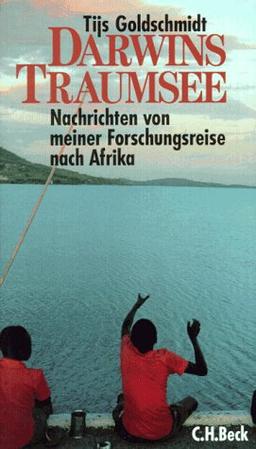 Tijs Goldschmidt
DARWINS TRAUMSEE
Nachrichten von meiner Forschungsreise nach Afrika
C.H.Beck